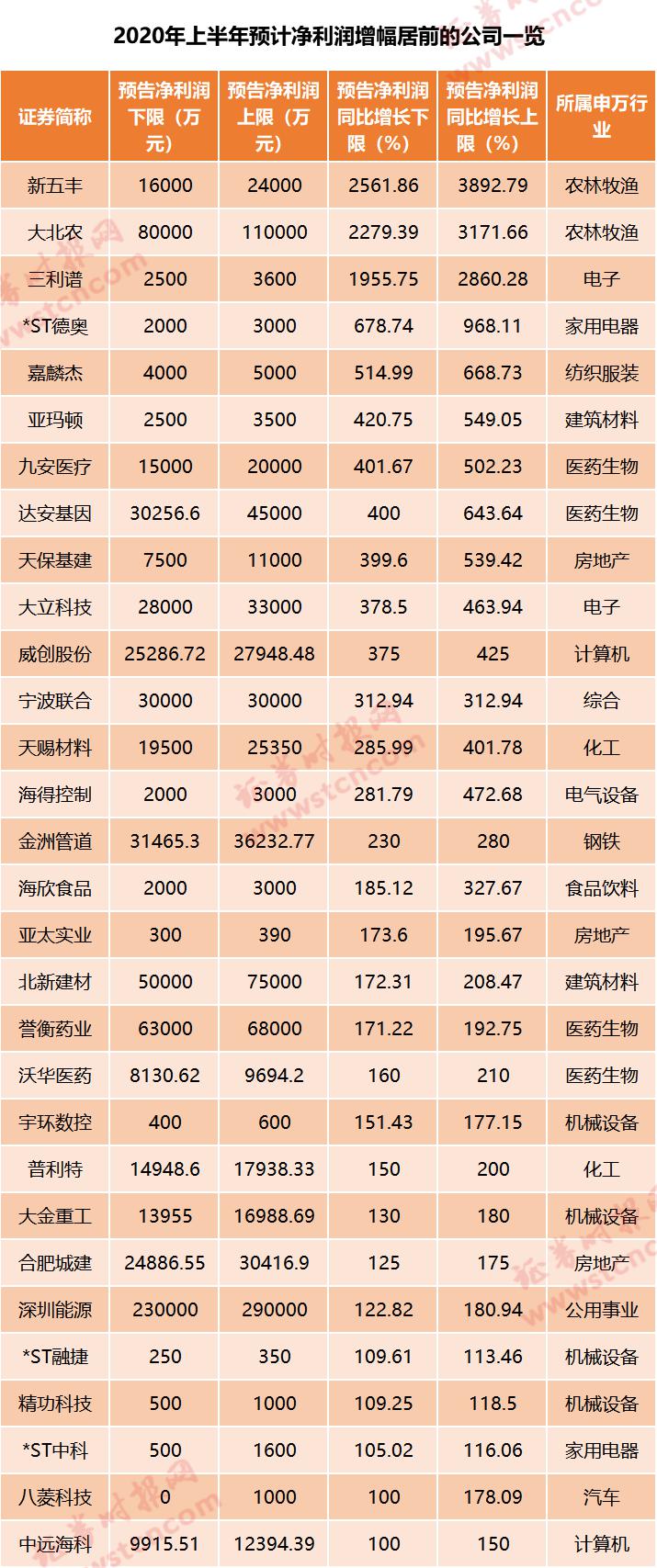 2020年上半年预计净利润增幅居前的公司一览

| 证券简称 | 预告净利润下限（万元） | 预告净利润上限（万元） | 预告净利润同比增长下限（%） | 预告净利润同比增长上限（%） | 所属申万行业 |
|---|---|---|---|---|---|
| 新五丰 | 16000 | 24000 | 2561.86 | 3892.79 | 农林牧渔 |
| 大北农 | 80000 | 110000 | 2279.39 | 3171.66 | 农林牧渔 |
| 三利谱 | 2500 | 3600 | 1955.75 | 2860.28 | 电子 |
| *ST德奥 | 2000 | 3000 | 678.74 | 968.11 | 家用电器 |
| 嘉麟杰 | 4000 | 5000 | 514.99 | 668.73 | 纺织服装 |
| 亚玛顿 | 2500 | 3500 | 420.75 | 549.05 | 建筑材料 |
| 九安医疗 | 15000 | 20000 | 401.67 | 502.23 | 医药生物 |
| 达安基因 | 30256.6 | 45000 | 400 | 643.64 | 医药生物 |
| 天保基建 | 7500 | 11000 | 399.6 | 539.42 | 房地产 |
| 大立科技 | 28000 | 33000 | 378.5 | 463.94 | 电子 |
| 威创股份 | 25286.72 | 27948.48 | 375 | 425 | 计算机 |
| 宁波联合 | 30000 | 30000 | 312.94 | 312.94 | 综合 |
| 天赐材料 | 19500 | 25350 | 285.99 | 401.78 | 化工 |
| 海得控制 | 2000 | 3000 | 281.79 | 472.68 | 电气设备 |
| 金洲管道 | 31465.3 | 36232.77 | 230 | 280 | 钢铁 |
| 海欣食品 | 2000 | 3000 | 185.12 | 327.67 | 食品饮料 |
| 亚太实业 | 300 | 390 | 173.6 | 195.67 | 房地产 |
| 北新建材 | 50000 | 75000 | 172.31 | 208.47 | 建筑材料 |
| 誉衡药业 | 63000 | 68000 | 171.22 | 192.75 | 医药生物 |
| 沃华医药 | 8130.62 | 9694.2 | 160 | 210 | 医药生物 |
| 宇环数控 | 400 | 600 | 151.43 | 177.15 | 机械设备 |
| 普利特 | 14948.6 | 17938.33 | 150 | 200 | 化工 |
| 大金重工 | 13955 | 16988.69 | 130 | 180 | 机械设备 |
| 合肥城建 | 24886.55 | 30416.9 | 125 | 175 | 房地产 |
| 深圳能源 | 230000 | 290000 | 122.82 | 180.94 | 公用事业 |
| *ST融捷 | 250 | 350 | 109.61 | 113.46 | 机械设备 |
| 精功科技 | 500 | 1000 | 109.25 | 118.5 | 机械设备 |
| *ST中科 | 500 | 1600 | 105.02 | 116.06 | 家用电器 |
| 八菱科技 | 0 | 1000 | 100 | 178.09 | 汽车 |
| 中远海科 | 9915.51 | 12394.39 | 100 | 150 | 计算机 |

证券时报网 www.stcn.com